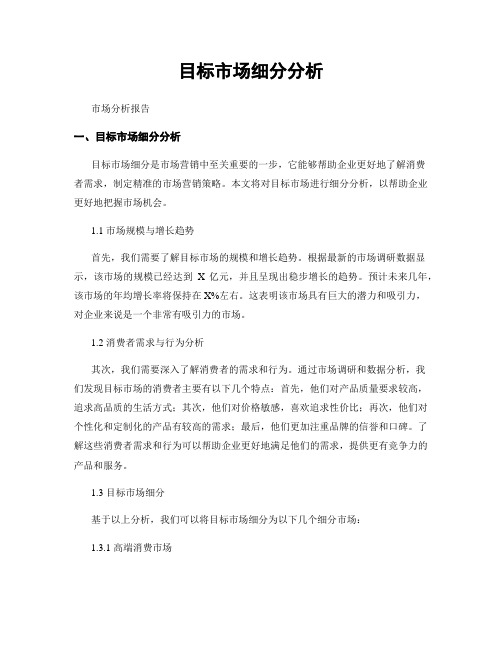 目标市场细分分析

市场分析报告

一、目标市场细分分析

目标市场细分是市场营销中至关重要的一步，它能够帮助企业更好地了解消费者需求，制定精准的市场营销策略。本文将对目标市场进行细分分析，以帮助企业更好地把握市场机会。

1.1 市场规模与增长趋势

首先，我们需要了解目标市场的规模和增长趋势。根据最新的市场调研数据显示，该市场的规模已经达到 X 亿元，并且呈现出稳步增长的趋势。预计未来几年，该市场的年均增长率将保持在X%左右。这表明该市场具有巨大的潜力和吸引力，对企业来说是一个非常有吸引力的市场。

1.2 消费者需求与行为分析

其次，我们需要深入了解消费者的需求和行为。通过市场调研和数据分析，我们发现目标市场的消费者主要有以下几个特点：首先，他们对产品质量要求较高，追求高品质的生活方式；其次，他们对价格敏感，喜欢追求性价比；再次，他们对个性化和定制化的产品有较高的需求；最后，他们更加注重品牌的信誉和口碑。了解这些消费者需求和行为可以帮助企业更好地满足他们的需求，提供更有竞争力的产品和服务。

1.3 目标市场细分

基于以上分析，我们可以将目标市场细分为以下几个细分市场：

1.3.1 高端消费市场